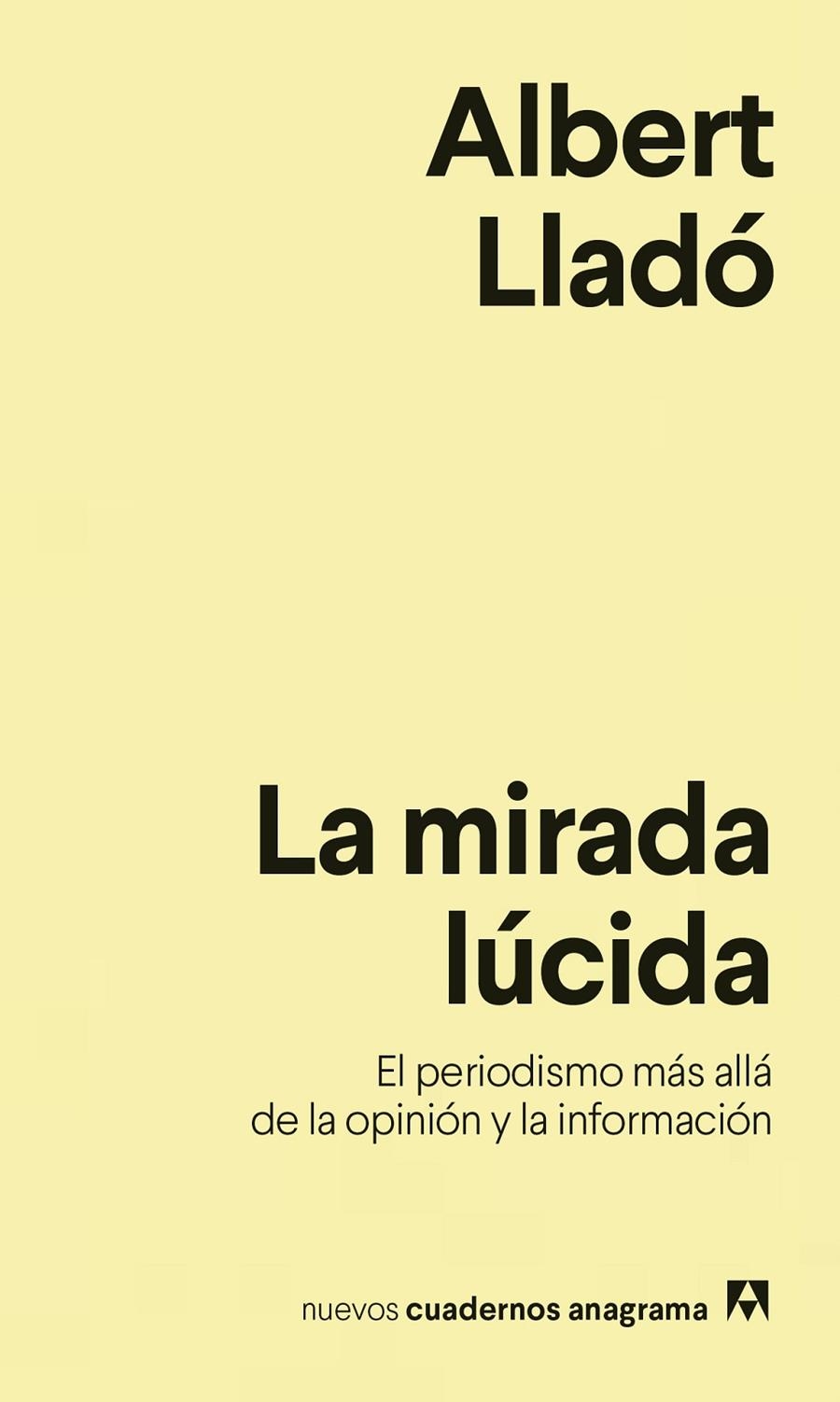 Albert Lladó

La mirada lúcida

El periodismo más allá de la opinión y la información

nuevos cuadernos anagrama